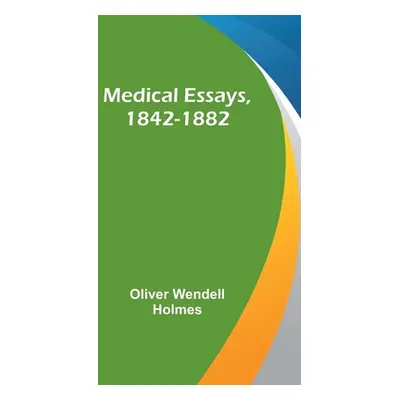 Medical Essays, 1842-1882

Oliver Wendell Holmes